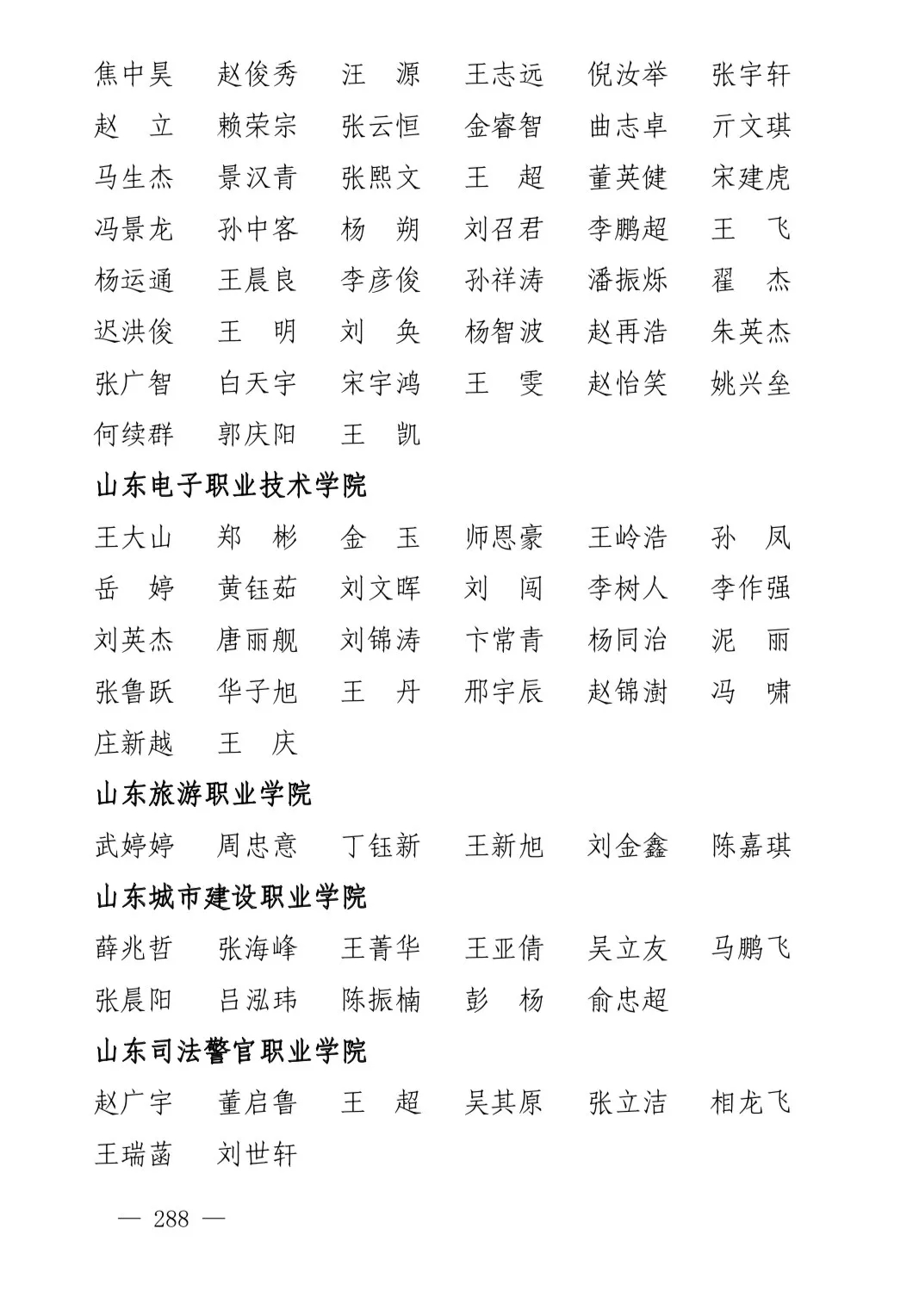 焦中昊　赵俊秀　汪　源　王志远　倪汝举　张宇轩
赵　立　赖荣宗　张云恒　金睿智　曲志卓　亓文琪
马生杰　景汉青　张熙文　王　超　董英健　宋建虎
冯景龙　孙中客　杨　朔　刘召君　李鹏超　王　飞
杨运通　王晨良　李彦俊　孙祥涛　潘振烁　翟　杰
迟洪俊　王　明　刘　奂　杨智波　赵再浩　朱英杰
张广智　白天宇　宋宇鸿　王　雯　赵怡笑　姚兴垒
何续群　郭庆阳　王　凯

山东电子职业技术学院

王大山　郑　彬　金　玉　师恩豪　王岭浩　孙　凤
岳　婷　黄钰茹　刘文晖　刘　闯　李树人　李作强
刘英杰　唐丽舰　刘锦涛　卞常青　杨同治　泥　丽
张鲁跃　华子旭　王　丹　邢宇辰　赵锦澍　冯　啸
庄新越　王　庆

山东旅游职业学院

武婷婷　周忠意　丁钰新　王新旭　刘金鑫　陈嘉琪

山东城市建设职业学院

薛兆哲　张海峰　王菁华　王亚倩　吴立友　马鹏飞
张晨阳　吕泓玮　陈振楠　彭　杨　俞忠超

山东司法警官职业学院

赵广宇　董启鲁　王　超　吴其原　张立洁　相龙飞
王瑞菡　刘世轩

— 288 —